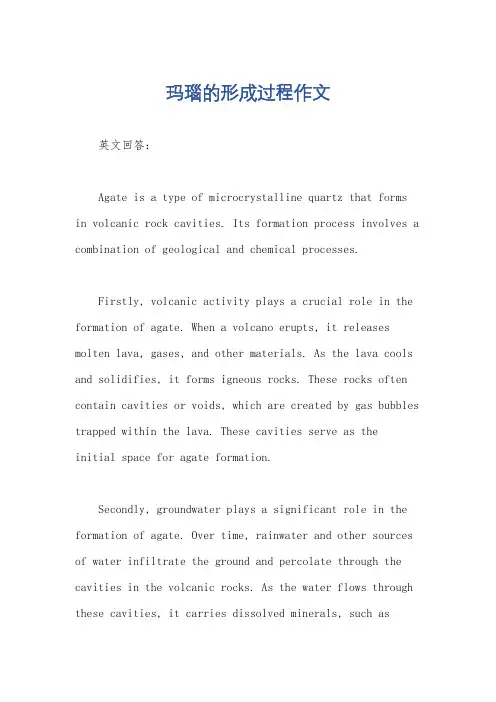 玛瑙的形成过程作文

英文回答：

Agate is a type of microcrystalline quartz that forms in volcanic rock cavities. Its formation process involves a combination of geological and chemical processes.

Firstly, volcanic activity plays a crucial role in the formation of agate. When a volcano erupts, it releases molten lava, gases, and other materials. As the lava cools and solidifies, it forms igneous rocks. These rocks often contain cavities or voids, which are created by gas bubbles trapped within the lava. These cavities serve as the initial space for agate formation.

Secondly, groundwater plays a significant role in the formation of agate. Over time, rainwater and other sources of water infiltrate the ground and percolate through the cavities in the volcanic rocks. As the water flows through these cavities, it carries dissolved minerals, such as